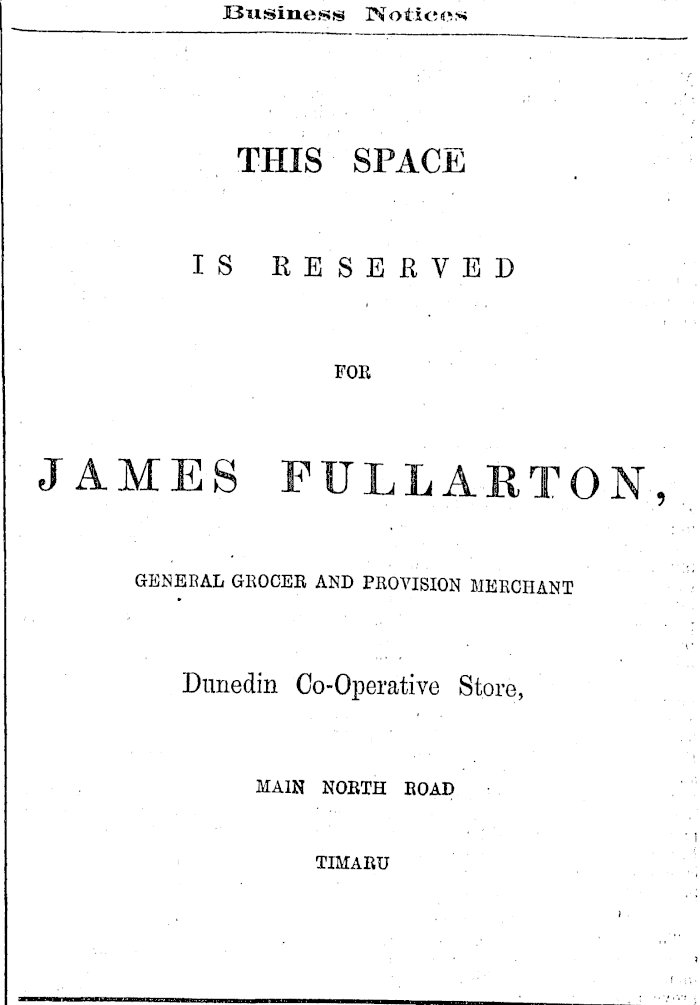 Business Notices

THIS SPACE

IS RESERVED

FOR

JAMES FULLARTON,

GENERAL GROCER AND PROVISION MERCHANT

Dunedin Co-Operative Store,

MAIN NORTH ROAD

TIMARU